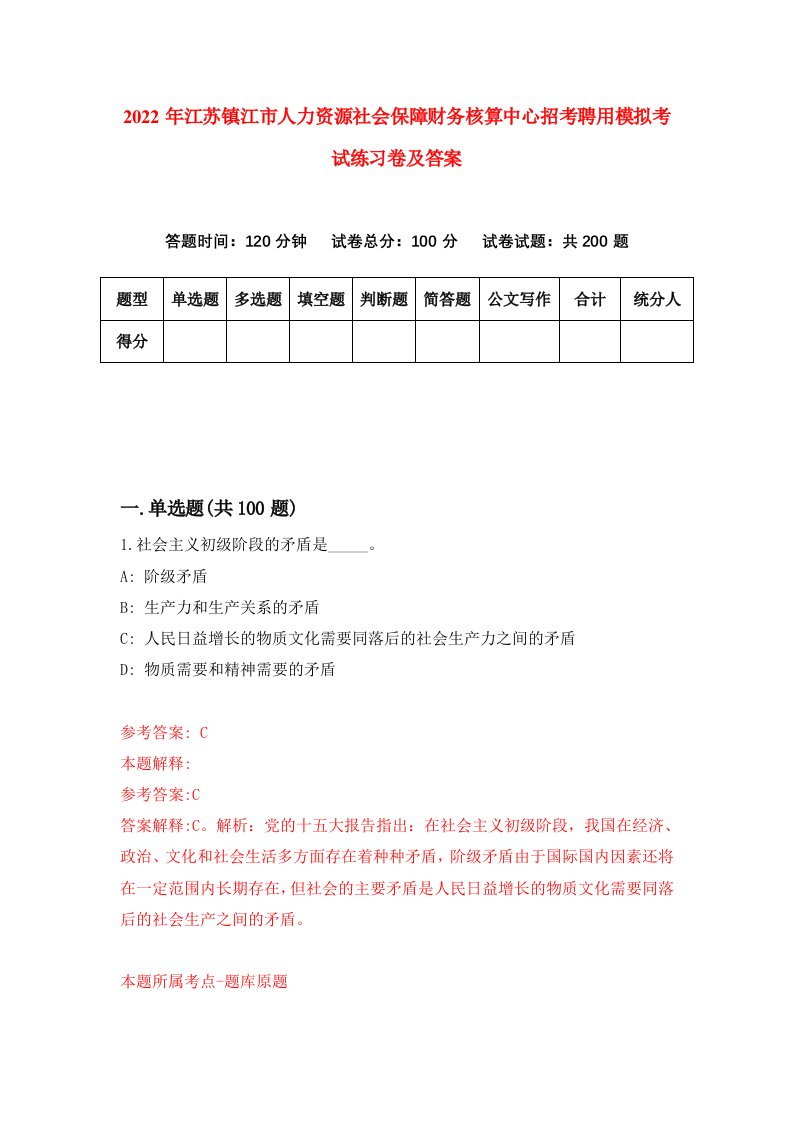 2022 年江苏镇江市人力资源社会保障财务核算中心招考聘用模拟考试练习卷及答案

答题时间：120 分钟　试卷总分：100 分　试卷试题：共 200 题

| 题型 | 单选题 | 多选题 | 填空题 | 判断题 | 简答题 | 公文写作 | 合计 | 统分人 |
|---|---|---|---|---|---|---|---|---|
| 得分 | | | | | | | | |

一.单选题(共 100 题)

1.社会主义初级阶段的矛盾是_____。
A: 阶级矛盾
B: 生产力和生产关系的矛盾
C: 人民日益增长的物质文化需要同落后的社会生产力之间的矛盾
D: 物质需要和精神需要的矛盾

参考答案: C
本题解释:
参考答案:C
答案解释:C。解析：党的十五大报告指出：在社会主义初级阶段，我国在经济、政治、文化和社会生活多方面存在着种种矛盾，阶级矛盾由于国际国内因素还将在一定范围内长期存在，但社会的主要矛盾是人民日益增长的物质文化需要同落后的社会生产之间的矛盾。

本题所属考点-题库原题